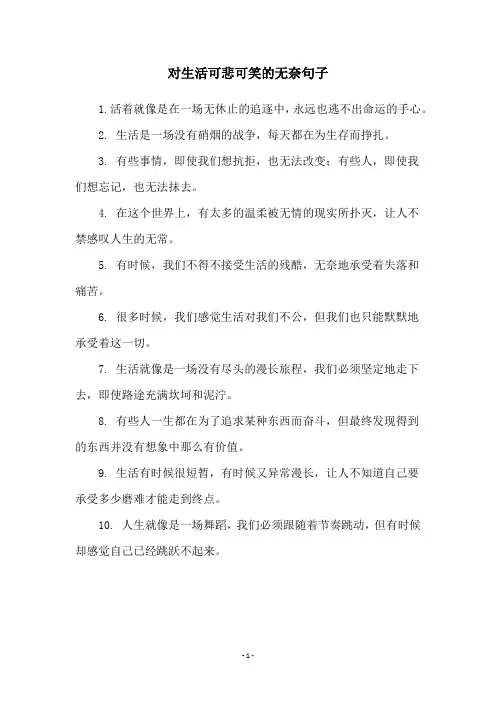 对生活可悲可笑的无奈句子

1. 活着就像是在一场无休止的追逐中，永远也逃不出命运的手心。

2. 生活是一场没有硝烟的战争，每天都在为生存而挣扎。

3. 有些事情，即使我们想抗拒，也无法改变；有些人，即使我们想忘记，也无法抹去。

4. 在这个世界上，有太多的温柔被无情的现实所扑灭，让人不禁感叹人生的无常。

5. 有时候，我们不得不接受生活的残酷，无奈地承受着失落和痛苦。

6. 很多时候，我们感觉生活对我们不公，但我们也只能默默地承受着这一切。

7. 生活就像是一场没有尽头的漫长旅程，我们必须坚定地走下去，即使路途充满坎坷和泥泞。

8. 有些人一生都在为了追求某种东西而奋斗，但最终发现得到的东西并没有想象中那么有价值。

9. 生活有时候很短暂，有时候又异常漫长，让人不知道自己要承受多少磨难才能走到终点。

10. 人生就像是一场舞蹈，我们必须跟随着节奏跳动，但有时候却感觉自己已经跳跃不起来。

- 1 -